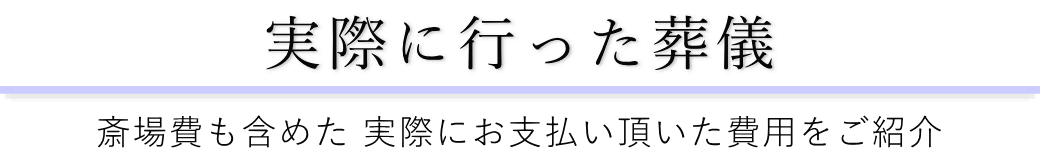 実際に行った葬儀

斎場費も含めた 実際にお支払い頂いた費用をご紹介